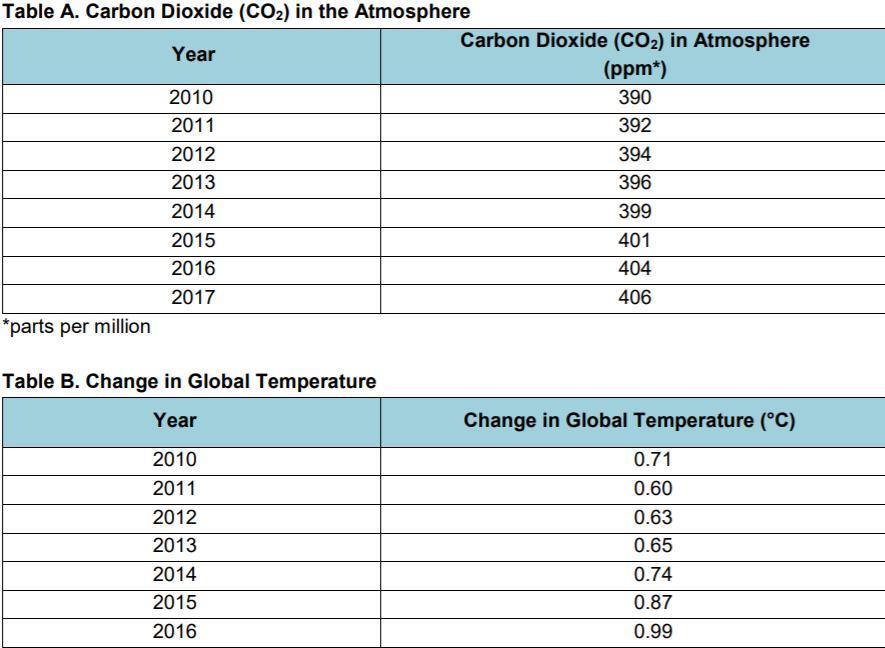 Table A. Carbon Dioxide ($CO_2$) in the Atmosphere

| Year | Carbon Dioxide ($CO_2$) in Atmosphere (ppm*) |
|---|---|
| 2010 | 390 |
| 2011 | 392 |
| 2012 | 394 |
| 2013 | 396 |
| 2014 | 399 |
| 2015 | 401 |
| 2016 | 404 |
| 2017 | 406 |

*parts per million

Table B. Change in Global Temperature

| Year | Change in Global Temperature (°C) |
|---|---|
| 2010 | 0.71 |
| 2011 | 0.60 |
| 2012 | 0.63 |
| 2013 | 0.65 |
| 2014 | 0.74 |
| 2015 | 0.87 |
| 2016 | 0.99 |